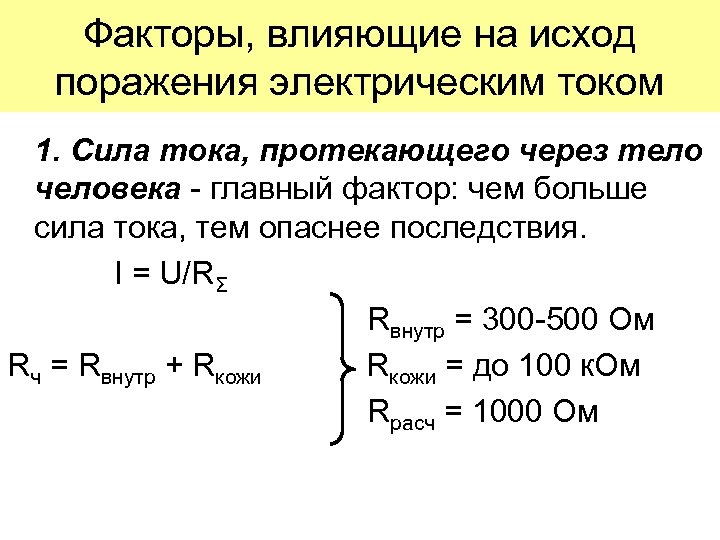 Факторы, влияющие на исход поражения электрическим током

1. Сила тока, протекающего через тело человека - главный фактор: чем больше сила тока, тем опаснее последствия.

$I = U/R_{\Sigma}$

$R_{ч} = R_{внутр} + R_{кожи}$

$R_{внутр}$ = 300-500 Ом
$R_{кожи}$ = до 100 кОм
$R_{расч}$ = 1000 Ом